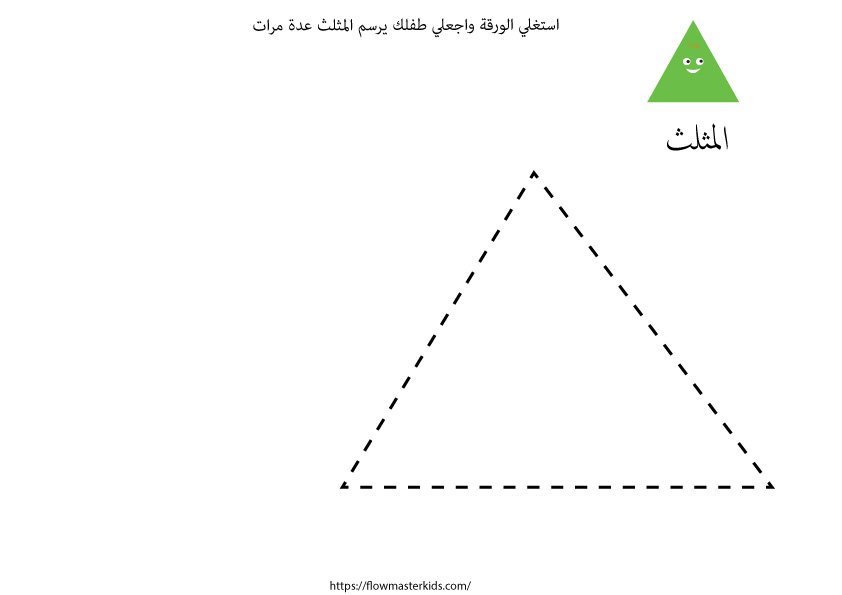 استغلي الورقة واجعلي طفلك يرسم المثلث عدة مرات

المثلث

https://flowmasterkids.com/